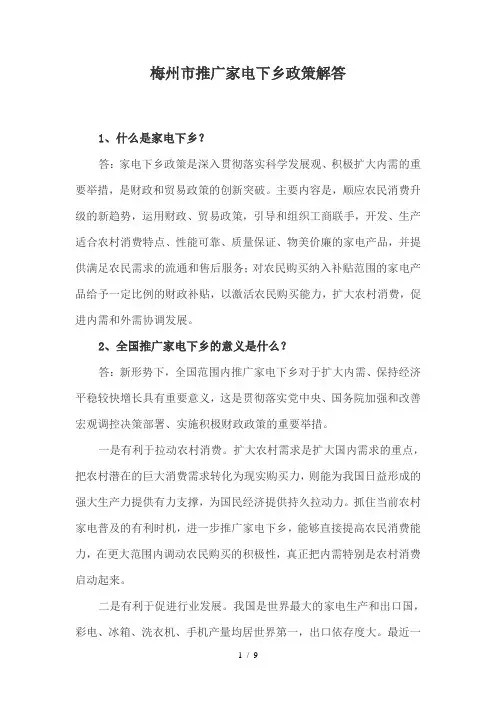 梅州市推广家电下乡政策解答

1、什么是家电下乡？

答：家电下乡政策是深入贯彻落实科学发展观、积极扩大内需的重要举措，是财政和贸易政策的创新突破。主要内容是，顺应农民消费升级的新趋势，运用财政、贸易政策，引导和组织工商联手，开发、生产适合农村消费特点、性能可靠、质量保证、物美价廉的家电产品，并提供满足农民需求的流通和售后服务；对农民购买纳入补贴范围的家电产品给予一定比例的财政补贴，以激活农民购买能力，扩大农村消费，促进内需和外需协调发展。

2、全国推广家电下乡的意义是什么？

答：新形势下，全国范围内推广家电下乡对于扩大内需、保持经济平稳较快增长具有重要意义，这是贯彻落实党中央、国务院加强和改善宏观调控决策部署、实施积极财政政策的重要举措。

一是有利于拉动农村消费。扩大农村需求是扩大国内需求的重点，把农村潜在的巨大消费需求转化为现实购买力，则能为我国日益形成的强大生产力提供有力支撑，为国民经济提供持久拉动力。抓住当前农村家电普及的有利时机，进一步推广家电下乡，能够直接提高农民消费能力，在更大范围内调动农民购买的积极性，真正把内需特别是农村消费启动起来。

二是有利于促进行业发展。我国是世界最大的家电生产和出口国，彩电、冰箱、洗衣机、手机产量均居世界第一，出口依存度大。最近一

1 / 9